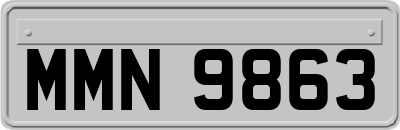 MMN 9863